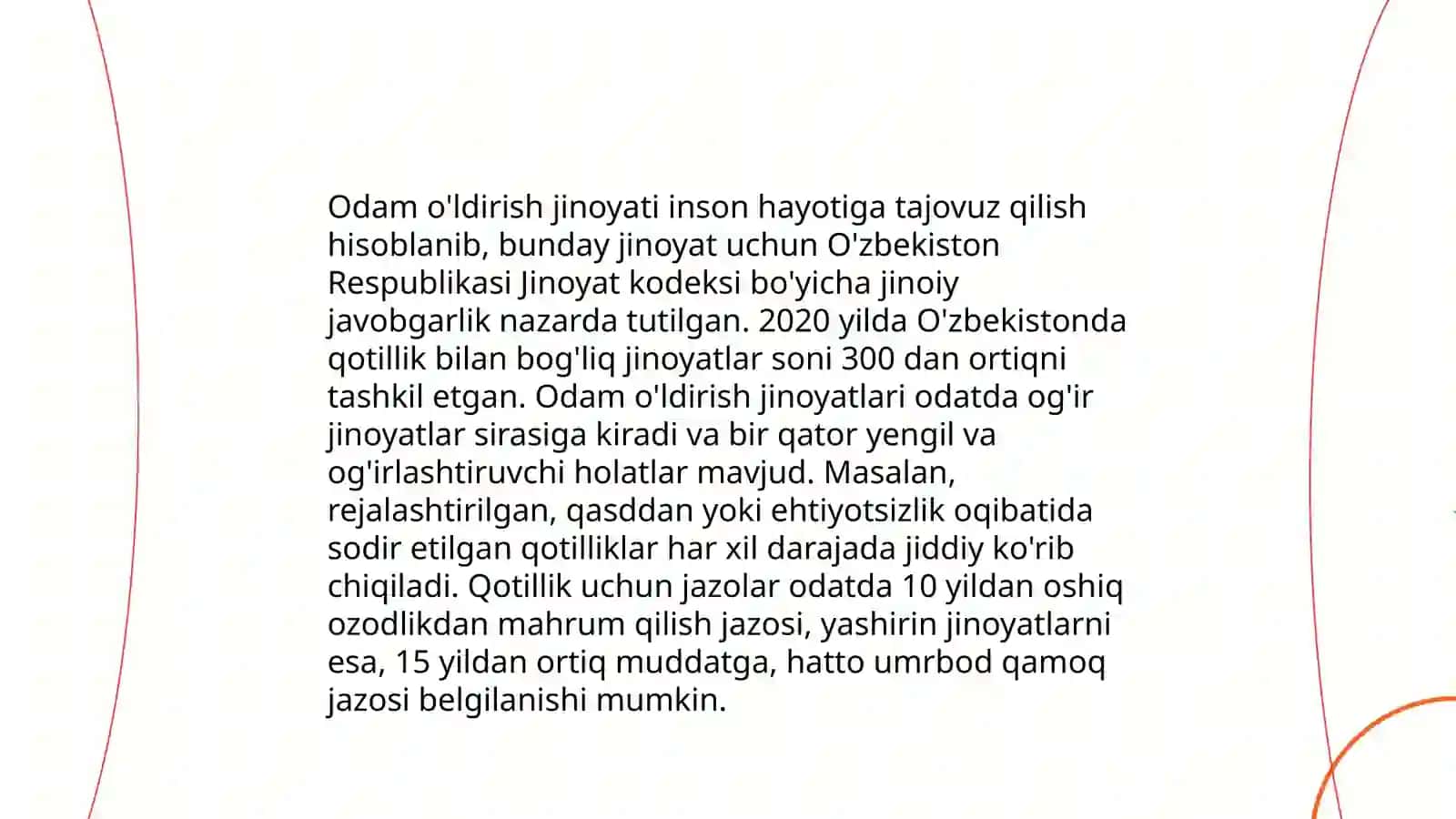 Odam o'ldirish jinoyati inson hayotiga tajovuz qilish hisoblanib, bunday jinoyat uchun O'zbekiston Respublikasi Jinoyat kodeksi bo'yicha jinoiy javobgarlik nazarda tutilgan. 2020 yilda O'zbekistonda qotillik bilan bog'liq jinoyatlar soni 300 dan ortiqni tashkil etgan. Odam o'ldirish jinoyatlari odatda og'ir jinoyatlar sirasiga kiradi va bir qator yengil va og'irlashtiruvchi holatlar mavjud. Masalan, rejalashtirilgan, qasddan yoki ehtiyotsizlik oqibatida sodir etilgan qotilliklar har xil darajada jiddiy ko'rib chiqiladi. Qotillik uchun jazolar odatda 10 yildan oshiq ozodlikdan mahrum qilish jazosi, yashirin jinoyatlarni esa, 15 yildan ortiq muddatga, hatto umrbod qamoq jazosi belgilanishi mumkin.